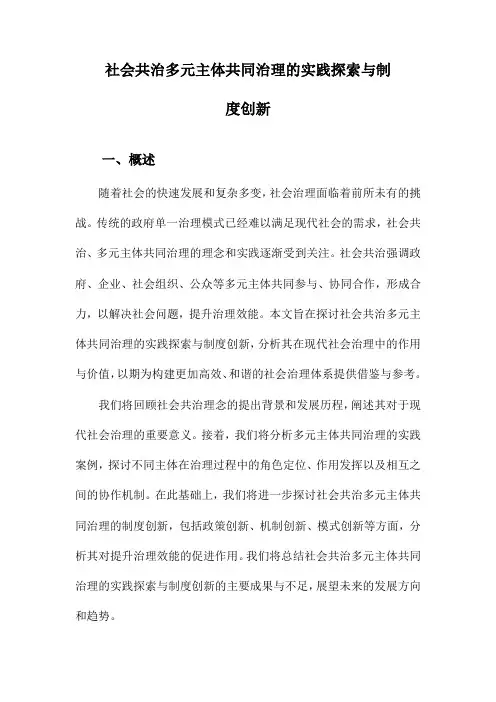 社会共治多元主体共同治理的实践探索与制度创新

一、概述

随着社会的快速发展和复杂多变，社会治理面临着前所未有的挑战。传统的政府单一治理模式已经难以满足现代社会的需求，社会共治、多元主体共同治理的理念和实践逐渐受到关注。社会共治强调政府、企业、社会组织、公众等多元主体共同参与、协同合作，形成合力，以解决社会问题，提升治理效能。本文旨在探讨社会共治多元主体共同治理的实践探索与制度创新，分析其在现代社会治理中的作用与价值，以期为构建更加高效、和谐的社会治理体系提供借鉴与参考。

我们将回顾社会共治理念的提出背景和发展历程，阐述其对于现代社会治理的重要意义。接着，我们将分析多元主体共同治理的实践案例，探讨不同主体在治理过程中的角色定位、作用发挥以及相互之间的协作机制。在此基础上，我们将进一步探讨社会共治多元主体共同治理的制度创新，包括政策创新、机制创新、模式创新等方面，分析其对提升治理效能的促进作用。我们将总结社会共治多元主体共同治理的实践探索与制度创新的主要成果与不足，展望未来的发展方向和趋势。